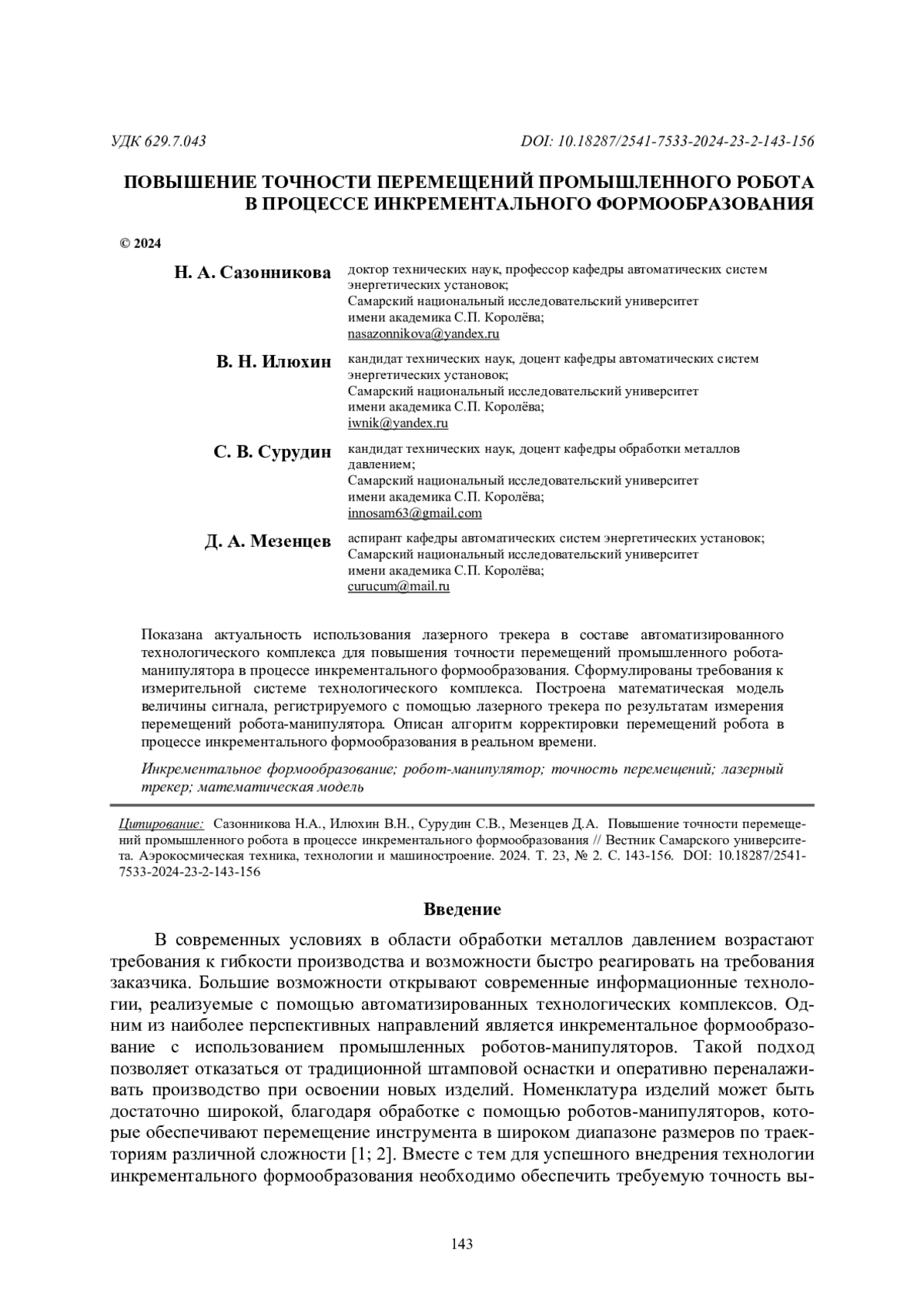 УДК 629.7.043 DOI: 10.18287/2541-7533-2024-23-2-143-156

ПОВЫШЕНИЕ ТОЧНОСТИ ПЕРЕМЕЩЕНИЙ ПРОМЫШЛЕННОГО РОБОТА В ПРОЦЕССЕ ИНКРЕМЕНТАЛЬНОГО ФОРМООБРАЗОВАНИЯ

© 2024

Н. А. Сазонникова доктор технических наук, профессор кафедры автоматических систем энергетических установок; Самарский национальный исследовательский университет имени академика С.П. Королёва; nasazonnikova@yandex.ru

В. Н. Илюхин кандидат технических наук, доцент кафедры автоматических систем энергетических установок; Самарский национальный исследовательский университет имени академика С.П. Королёва; iwnik@yandex.ru

С. В. Сурудин кандидат технических наук, доцент кафедры обработки металлов давлением; Самарский национальный исследовательский университет имени академика С.П. Королёва; innosam63@gmail.com

Д. А. Мезенцев аспирант кафедры автоматических систем энергетических установок; Самарский национальный исследовательский университет имени академика С.П. Королёва; curucum@mail.ru

Показана актуальность использования лазерного трекера в составе автоматизированного технологического комплекса для повышения точности перемещений промышленного робота-манипулятора в процессе инкрементального формообразования. Сформулированы требования к измерительной системе технологического комплекса. Построена математическая модель величины сигнала, регистрируемого с помощью лазерного трекера по результатам измерения перемещений робота-манипулятора. Описан алгоритм корректировки перемещений робота в процессе инкрементального формообразования в реальном времени.

Инкрементальное формообразование; робот-манипулятор; точность перемещений; лазерный трекер; математическая модель

Цитирование: Сазонникова Н.А., Илюхин В.Н., Сурудин С.В., Мезенцев Д.А. Повышение точности перемещений промышленного робота в процессе инкрементального формообразования // Вестник Самарского университета. Аэрокосмическая техника, технологии и машиностроение. 2024. Т. 23, № 2. С. 143-156. DOI: 10.18287/2541-7533-2024-23-2-143-156

Введение

В современных условиях в области обработки металлов давлением возрастают требования к гибкости производства и возможности быстро реагировать на требования заказчика. Большие возможности открывают современные информационные технологии, реализуемые с помощью автоматизированных технологических комплексов. Одним из наиболее перспективных направлений является инкрементальное формообразование с использованием промышленных роботов-манипуляторов. Такой подход позволяет отказаться от традиционной штамповой оснастки и оперативно переналаживать производство при освоении новых изделий. Номенклатура изделий может быть достаточно широкой, благодаря обработке с помощью роботов-манипуляторов, которые обеспечивают перемещение инструмента в широком диапазоне размеров по траекториям различной сложности [1; 2]. Вместе с тем для успешного внедрения технологии инкрементального формообразования необходимо обеспечить требуемую точность вы-

143